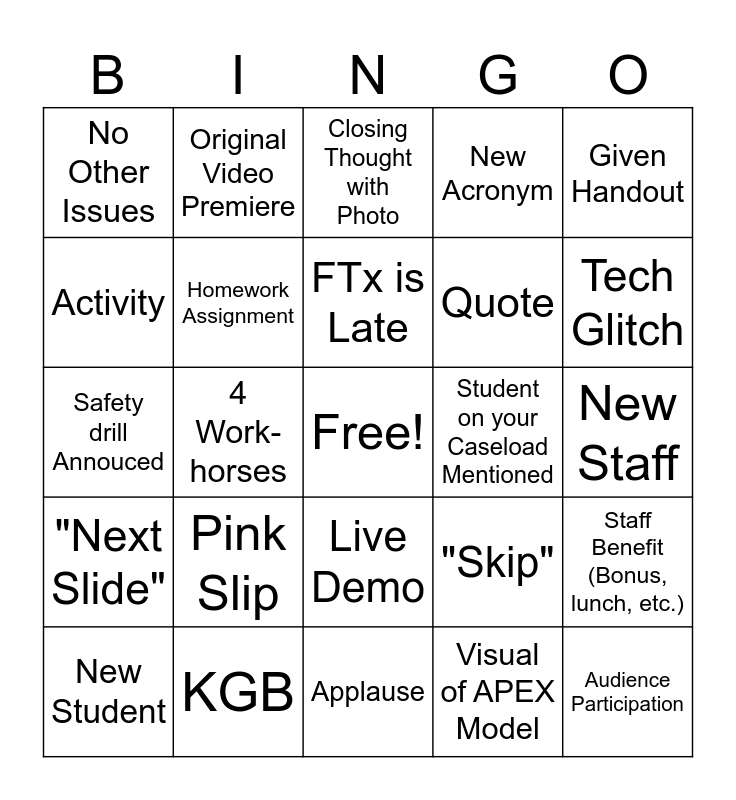 | B | I | N | G | O |
|---|---|---|---|---|
| No Other Issues | Original Video Premiere | Closing Thought with Photo | New Acronym | Given Handout |
| Activity | Homework Assignment | FTx is Late | Quote | Tech Glitch |
| Safety drill Annouced | 4 Work-horses | Free! | Student on your Caseload Mentioned | New Staff |
| "Next Slide" | Pink Slip | Live Demo | "Skip" | Staff Benefit (Bonus, lunch, etc.) |
| New Student | KGB | Applause | Visual of APEX Model | Audience Participation |